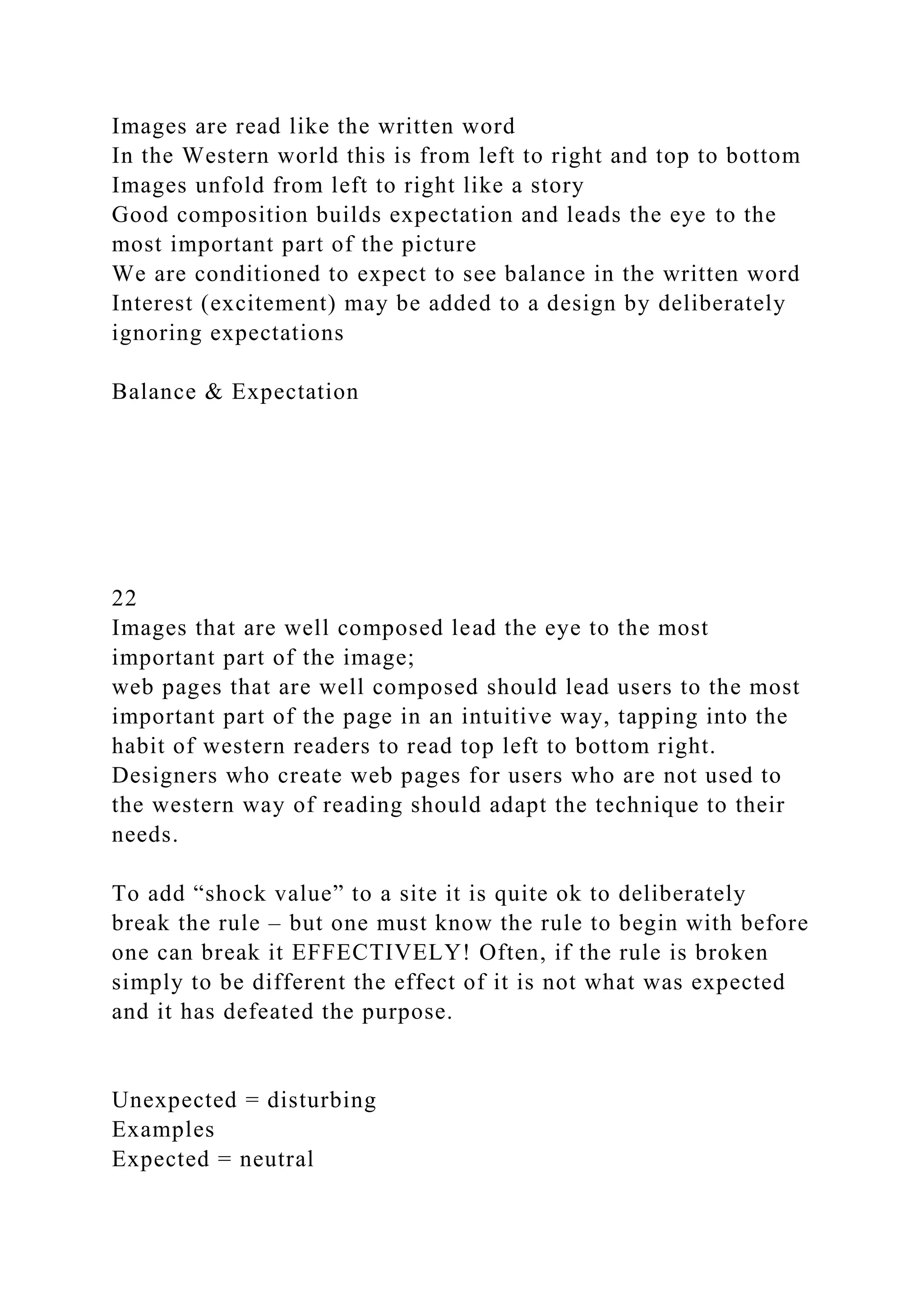 Images are read like the written word
In the Western world this is from left to right and top to bottom
Images unfold from left to right like a story
Good composition builds expectation and leads the eye to the most important part of the picture
We are conditioned to expect to see balance in the written word
Interest (excitement) may be added to a design by deliberately ignoring expectations

Balance & Expectation

22
Images that are well composed lead the eye to the most important part of the image;
web pages that are well composed should lead users to the most important part of the page in an intuitive way, tapping into the habit of western readers to read top left to bottom right. Designers who create web pages for users who are not used to the western way of reading should adapt the technique to their needs.

To add “shock value” to a site it is quite ok to deliberately break the rule – but one must know the rule to begin with before one can break it EFFECTIVELY! Often, if the rule is broken simply to be different the effect of it is not what was expected and it has defeated the purpose.

Unexpected = disturbing
Examples
Expected = neutral